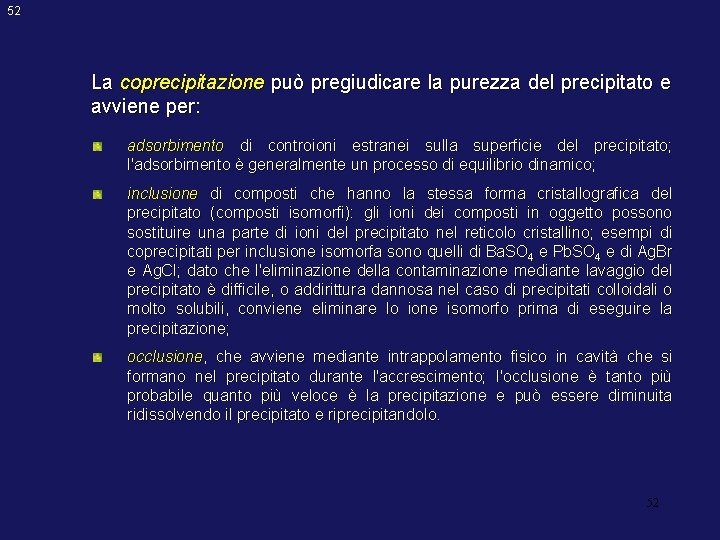 52

La coprecipitazione può pregiudicare la purezza del precipitato e avviene per:

adsorbimento di controioni estranei sulla superficie del precipitato; l'adsorbimento è generalmente un processo di equilibrio dinamico;

inclusione di composti che hanno la stessa forma cristallografica del precipitato (composti isomorfi): gli ioni dei composti in oggetto possono sostituire una parte di ioni del precipitato nel reticolo cristallino; esempi di coprecipitati per inclusione isomorfa sono quelli di $BaSO_4$ e $PbSO_4$ e di AgBr e AgCl; dato che l'eliminazione della contaminazione mediante lavaggio del precipitato è difficile, o addirittura dannosa nel caso di precipitati colloidali o molto solubili, conviene eliminare lo ione isomorfo prima di eseguire la precipitazione;

occlusione, che avviene mediante intrappolamento fisico in cavità che si formano nel precipitato durante l'accrescimento; l'occlusione è tanto più probabile quanto più veloce è la precipitazione e può essere diminuita ridissolvendo il precipitato e riprecipitandolo.

52